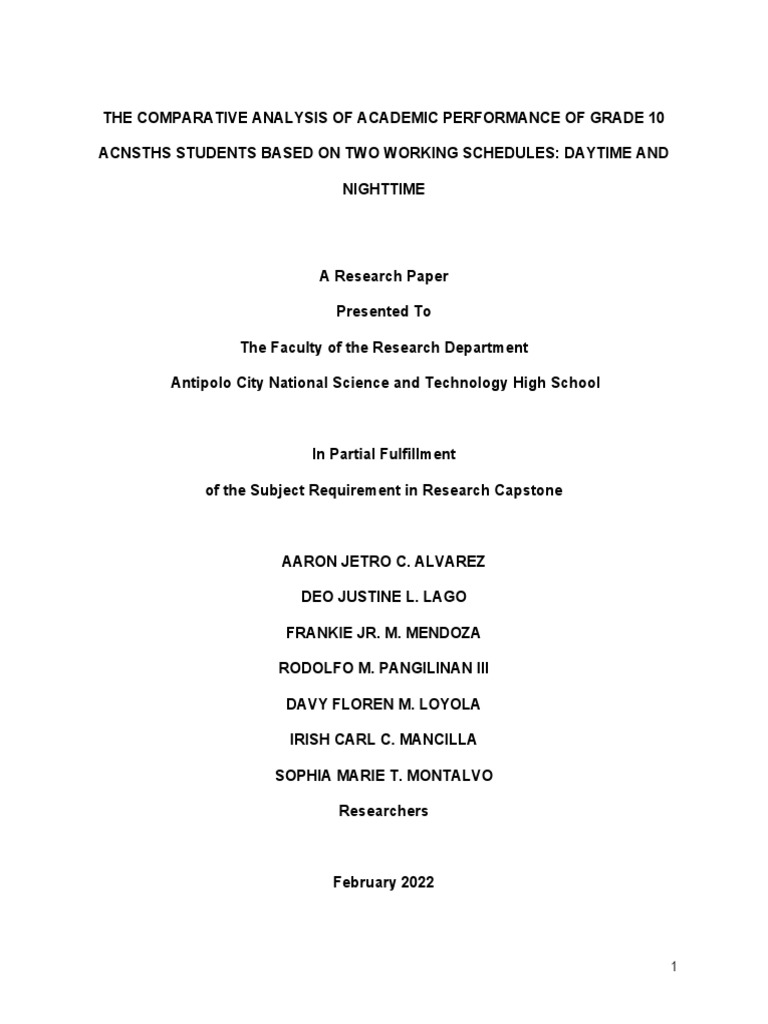 THE COMPARATIVE ANALYSIS OF ACADEMIC PERFORMANCE OF GRADE 10 ACNSTHS STUDENTS BASED ON TWO WORKING SCHEDULES: DAYTIME AND NIGHTTIME

A Research Paper

Presented To

The Faculty of the Research Department

Antipolo City National Science and Technology High School

In Partial Fulfillment

of the Subject Requirement in Research Capstone

AARON JETRO C. ALVAREZ

DEO JUSTINE L. LAGO

FRANKIE JR. M. MENDOZA

RODOLFO M. PANGILINAN III

DAVY FLOREN M. LOYOLA

IRISH CARL C. MANCILLA

SOPHIA MARIE T. MONTALVO

Researchers

February 2022

1